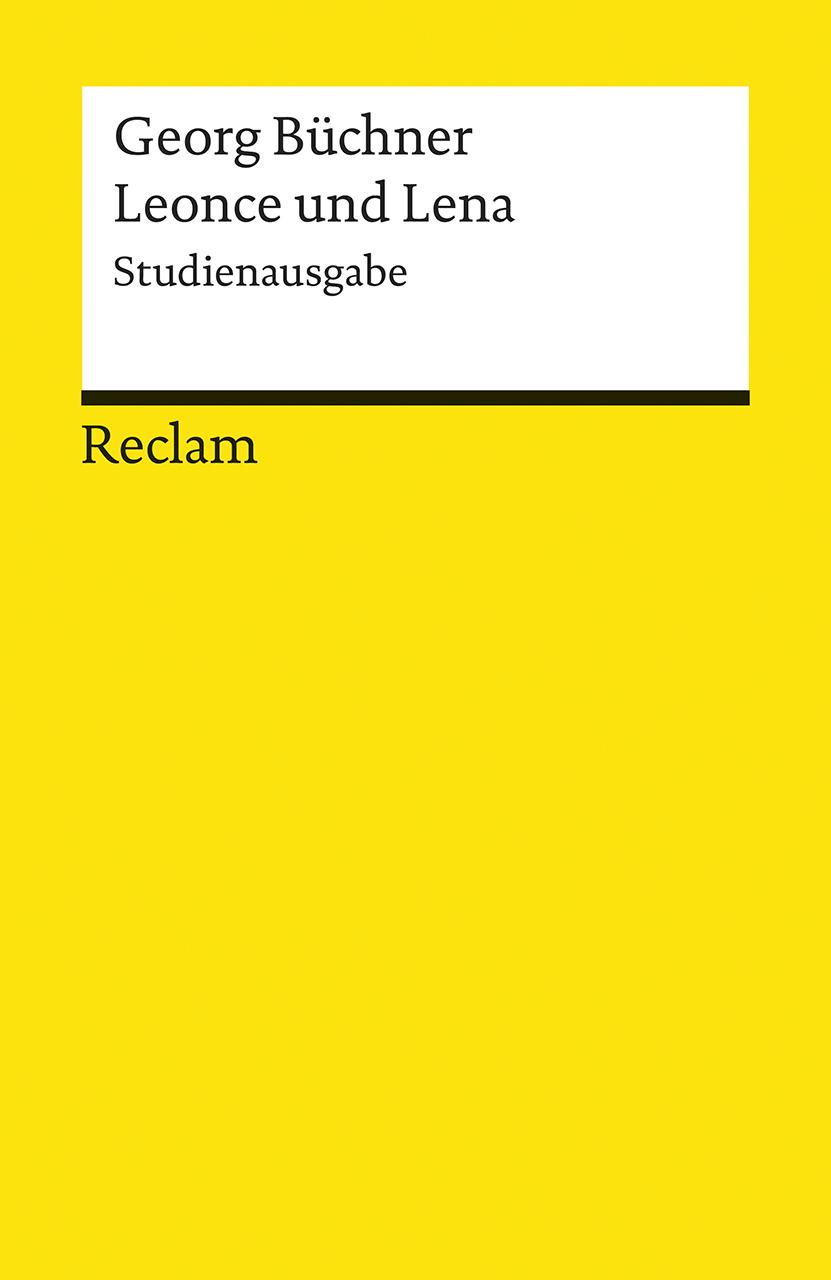 Georg Büchner
Leonce und Lena
Studienausgabe

Reclam